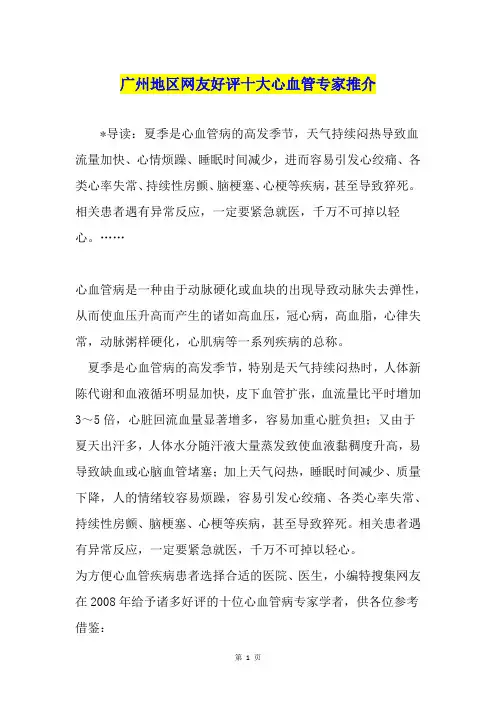 广州地区网友好评十大心血管专家推介

*导读：夏季是心血管病的高发季节，天气持续闷热导致血流量加快、心情烦躁、睡眠时间减少，进而容易引发心绞痛、各类心率失常、持续性房颤、脑梗塞、心梗等疾病，甚至导致猝死。相关患者遇有异常反应，一定要紧急就医，千万不可掉以轻心。……

心血管病是一种由于动脉硬化或血块的出现导致动脉失去弹性，从而使血压升高而产生的诸如高血压，冠心病，高血脂，心律失常，动脉粥样硬化，心肌病等一系列疾病的总称。

夏季是心血管病的高发季节，特别是天气持续闷热时，人体新陈代谢和血液循环明显加快，皮下血管扩张，血流量比平时增加3～5倍，心脏回流血量显著增多，容易加重心脏负担；又由于夏天出汗多，人体水分随汗液大量蒸发致使血液黏稠度升高，易导致缺血或心脑血管堵塞；加上天气闷热，睡眠时间减少、质量下降，人的情绪较容易烦躁，容易引发心绞痛、各类心率失常、持续性房颤、脑梗塞、心梗等疾病，甚至导致猝死。相关患者遇有异常反应，一定要紧急就医，千万不可掉以轻心。

为方便心血管疾病患者选择合适的医院、医生，小编特搜集网友在2008年给予诸多好评的十位心血管病专家学者，供各位参考借鉴：

第 1 页